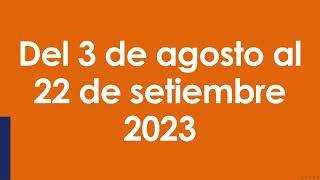 Del 3 de agosto al 22 de setiembre 2023